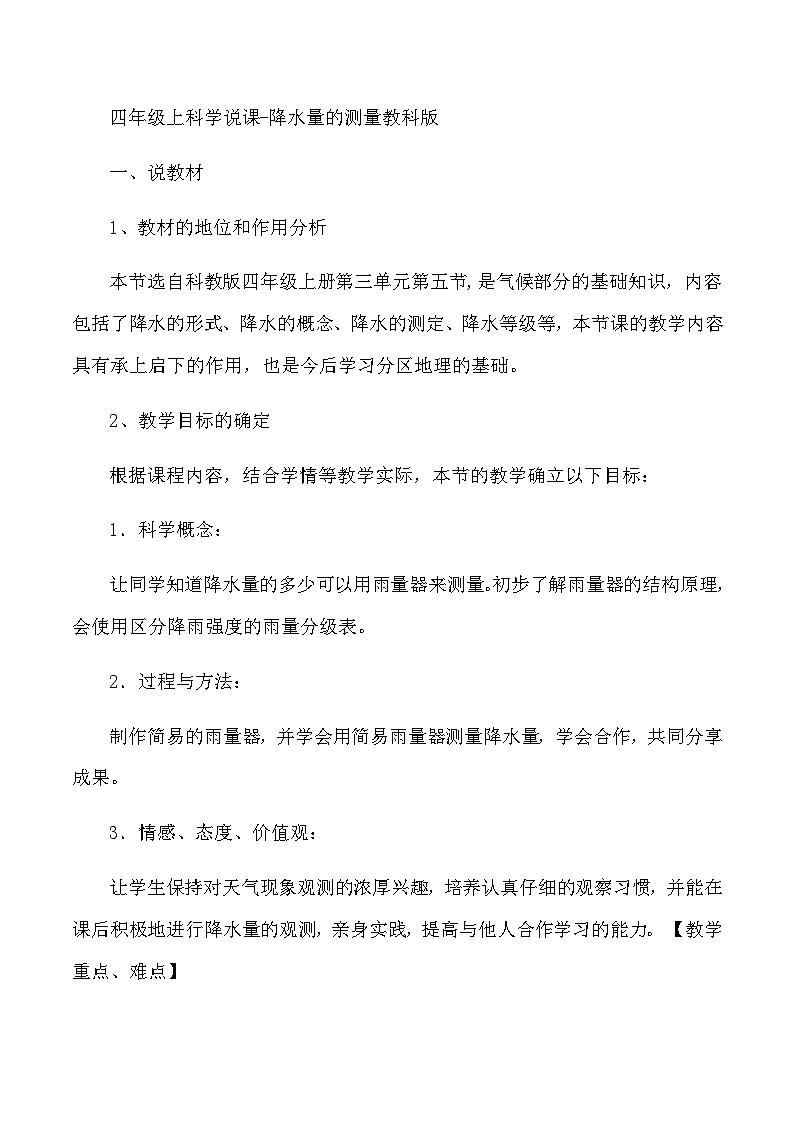 四年级上科学说课-降水量的测量教科版

一、说教材

1、教材的地位和作用分析

本节选自科教版四年级上册第三单元第五节，是气候部分的基础知识，内容包括了降水的形式、降水的概念、降水的测定、降水等级等，本节课的教学内容具有承上启下的作用，也是今后学习分区地理的基础。

2、教学目标的确定

根据课程内容，结合学情等教学实际，本节的教学确立以下目标：

1．科学概念：

让同学知道降水量的多少可以用雨量器来测量。初步了解雨量器的结构原理，会使用区分降雨强度的雨量分级表。

2．过程与方法：

制作简易的雨量器，并学会用简易雨量器测量降水量，学会合作，共同分享成果。

3．情感、态度、价值观：

让学生保持对天气现象观测的浓厚兴趣，培养认真仔细的观察习惯，并能在课后积极地进行降水量的观测，亲身实践，提高与他人合作学习的能力。【教学重点、难点】